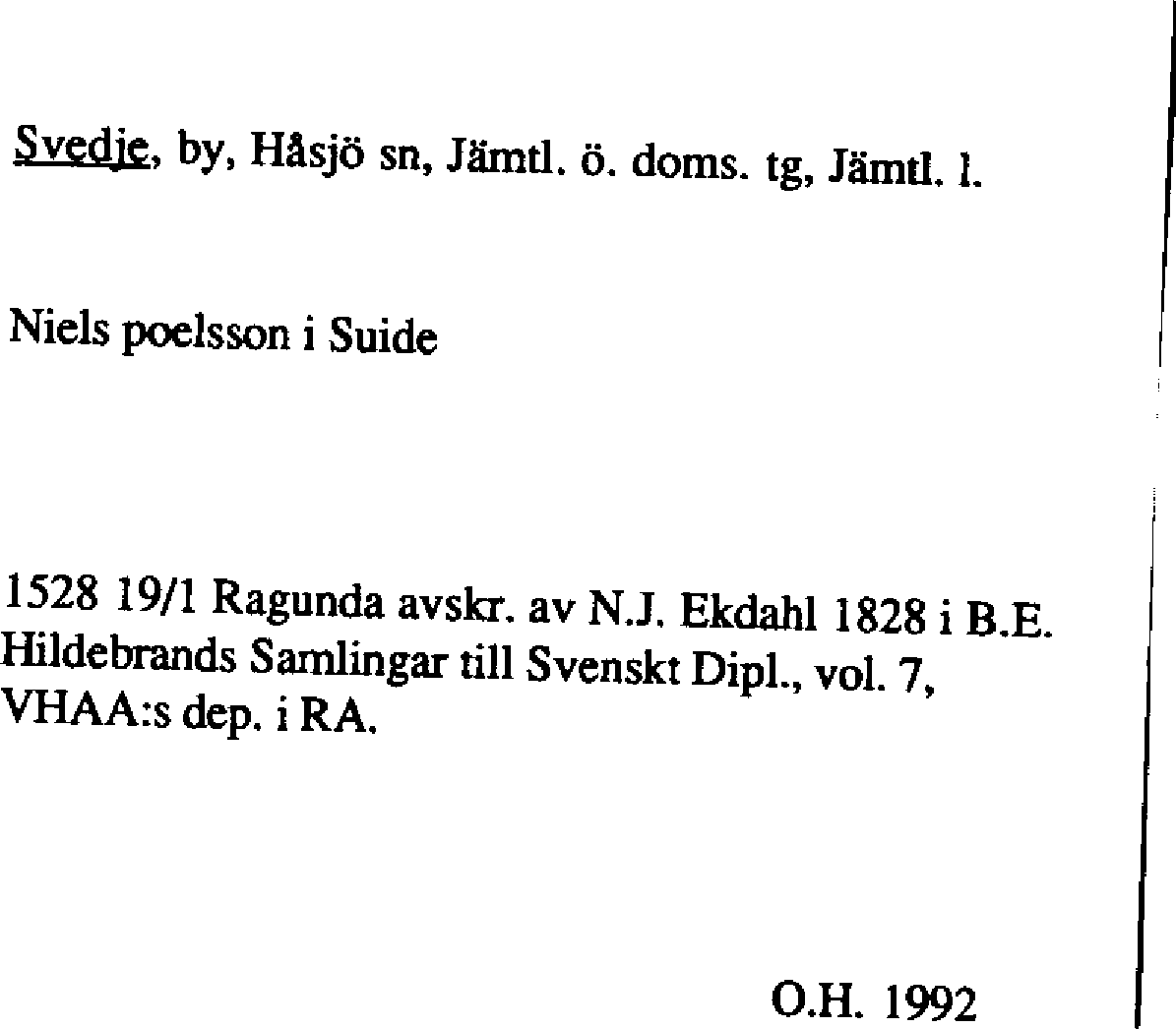 Svedje, by, Håsjö sn, Jämtl. ö. doms. tg, Jämtl. l.

Niels poelsson i Suide

1528 19/1 Ragunda avskr. av N.J. Ekdahl 1828 i B.E. Hildebrands Samlingar till Svenskt Dipl., vol. 7, VHAA:s dep. i RA.

O.H. 1992